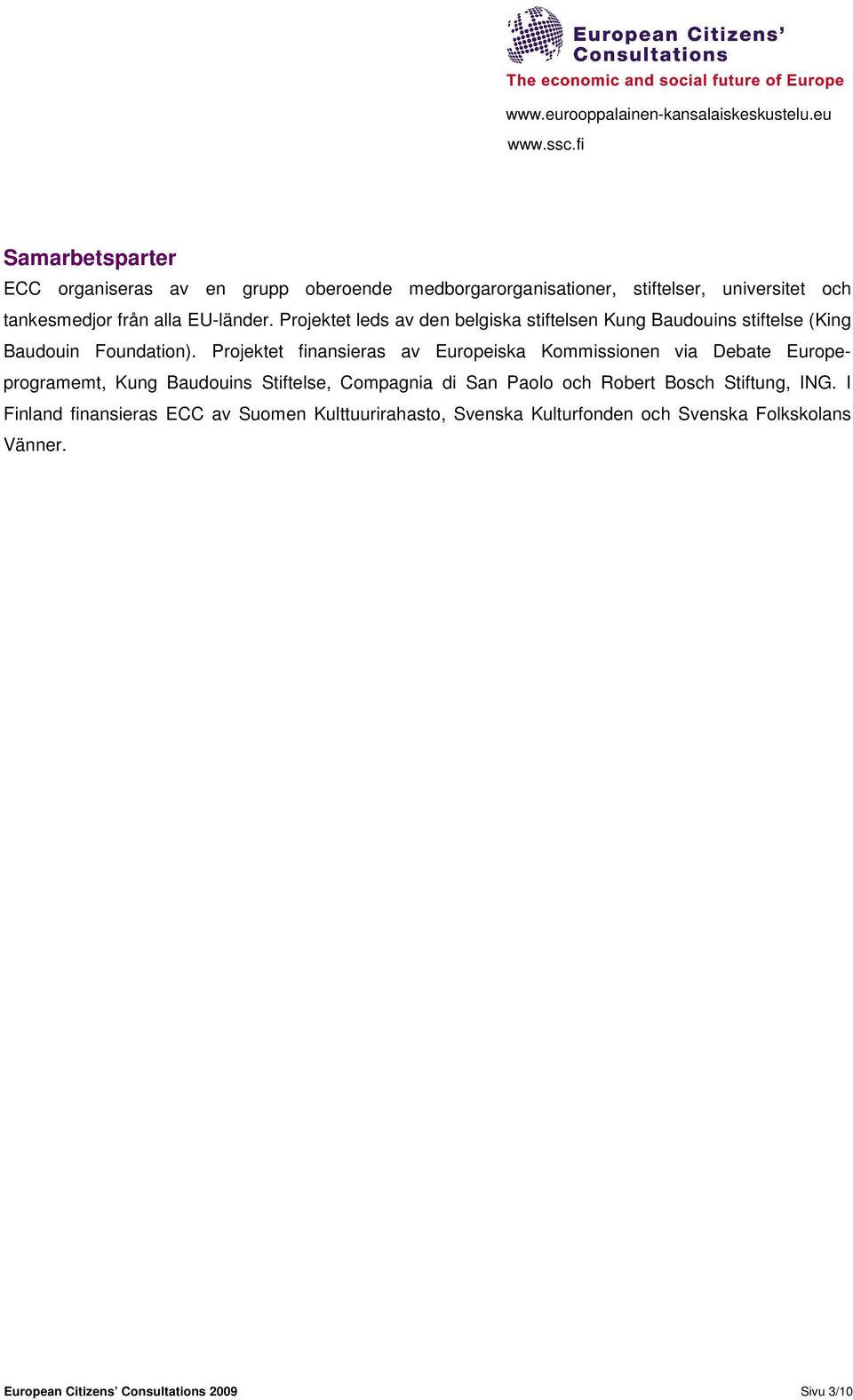 European Citizens' Consultations
The economic and social future of Europe

www.eurooppalainen-kansalaiskeskustelu.eu
www.ssc.fi

Samarbetsparter
ECC organiseras av en grupp oberoende medborgarorganisationer, stiftelser, universitet och tankesmedjor från alla EU-länder. Projektet leds av den belgiska stiftelsen Kung Baudouins stiftelse (King Baudouin Foundation). Projektet finansieras av Europeiska Kommissionen via Debate Europe-programemt, Kung Baudouins Stiftelse, Compagnia di San Paolo och Robert Bosch Stiftung, ING. I Finland finansieras ECC av Suomen Kulttuurirahasto, Svenska Kulturfonden och Svenska Folkskolans Vänner.

European Citizens' Consultations 2009
Sivu 3/10